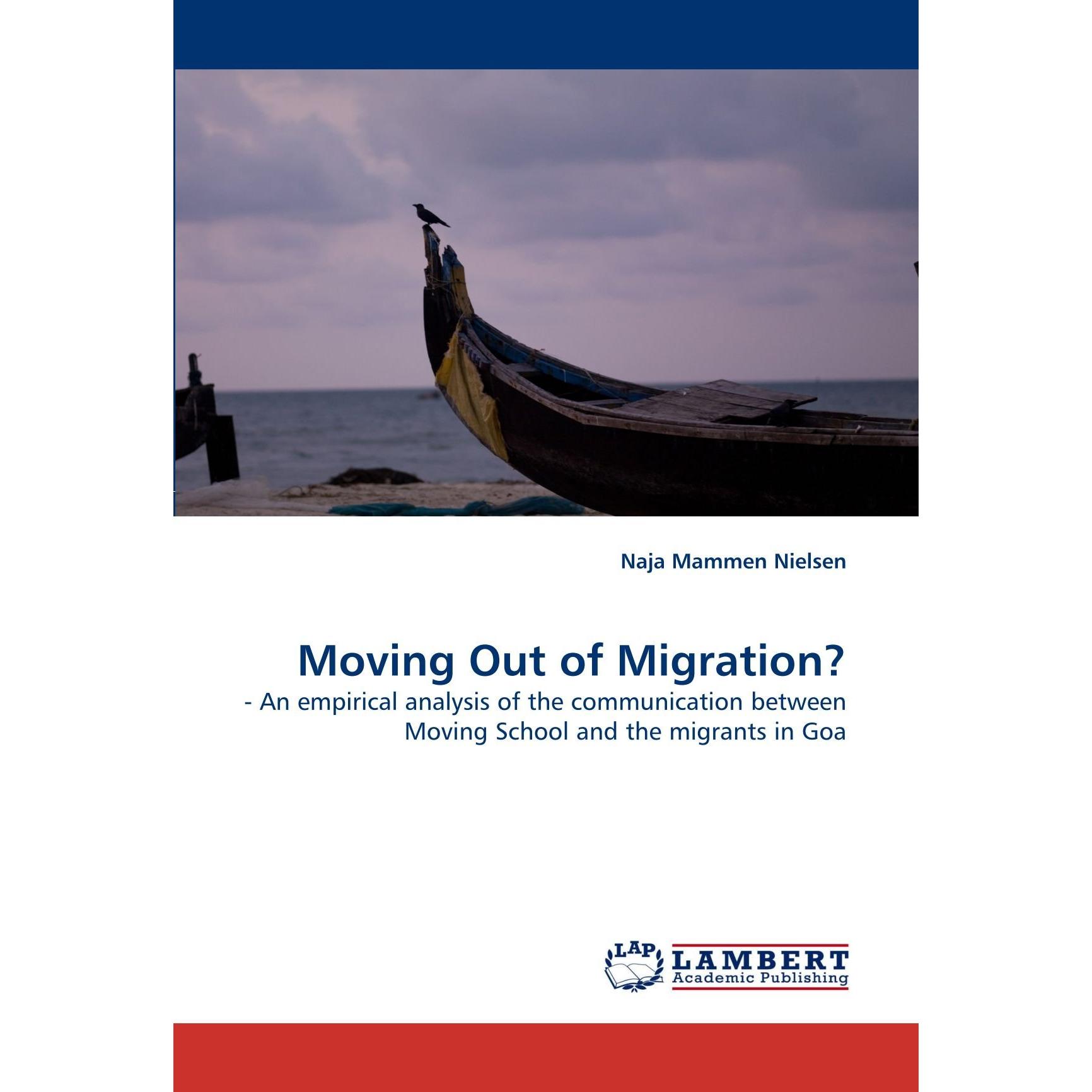 Naja Mammen Nielsen

Moving Out of Migration?

- An empirical analysis of the communication between Moving School and the migrants in Goa

LAP

LAMBERT
Academic Publishing